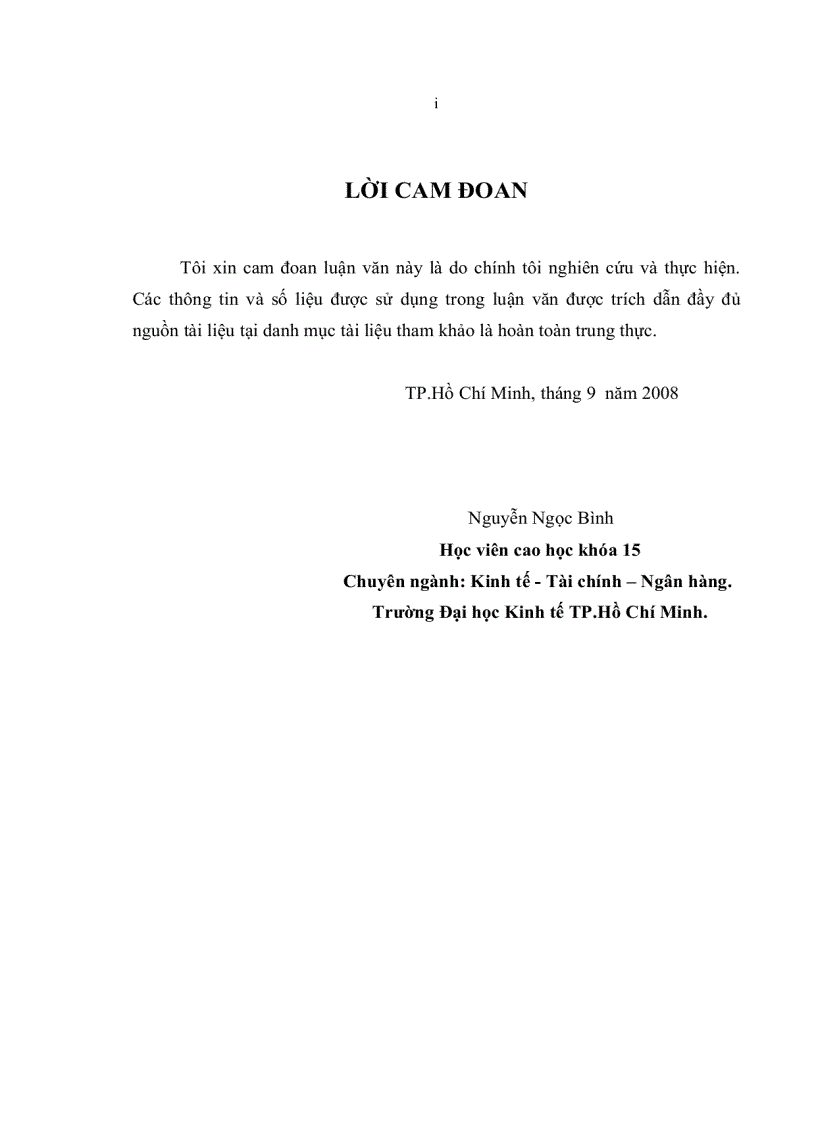 i

LỜI CAM ĐOAN

Tôi xin cam đoan luận văn này là do chính tôi nghiên cứu và thực hiện. Các thông tin và số liệu được sử dụng trong luận văn được trích dẫn đầy đủ nguồn tài liệu tại danh mục tài liệu tham khảo là hoàn toàn trung thực.

TP.Hồ Chí Minh, tháng 9 năm 2008

Nguyễn Ngọc Bình
Học viên cao học khóa 15
Chuyên ngành: Kinh tế - Tài chính – Ngân hàng.
Trường Đại học Kinh tế TP.Hồ Chí Minh.